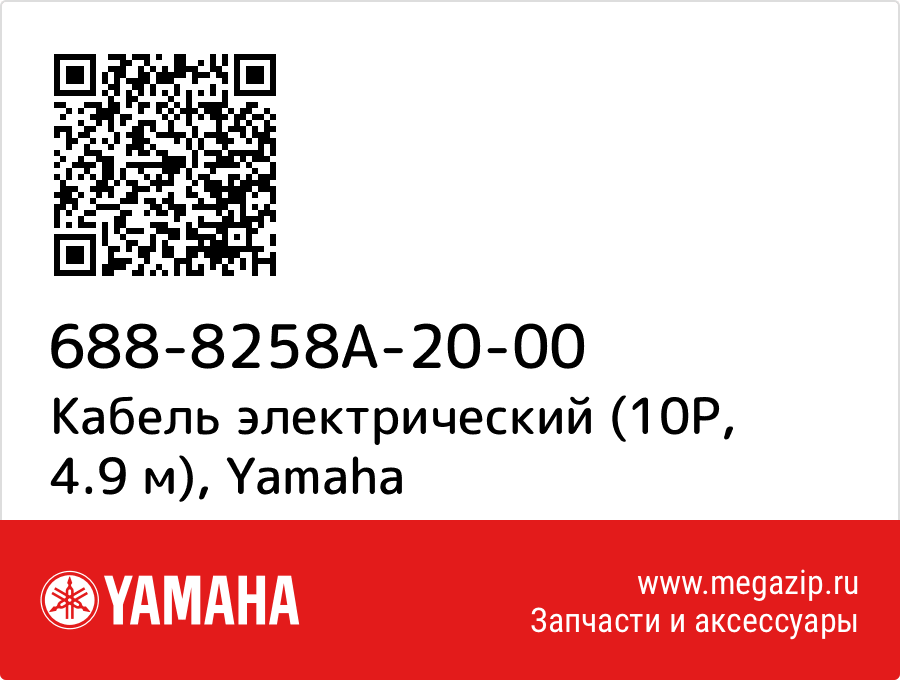 688-8258A-20-00
Кабель электрический (10P, 4.9 м), Yamaha

YAMAHA

www.megazip.ru
Запчасти и аксессуары